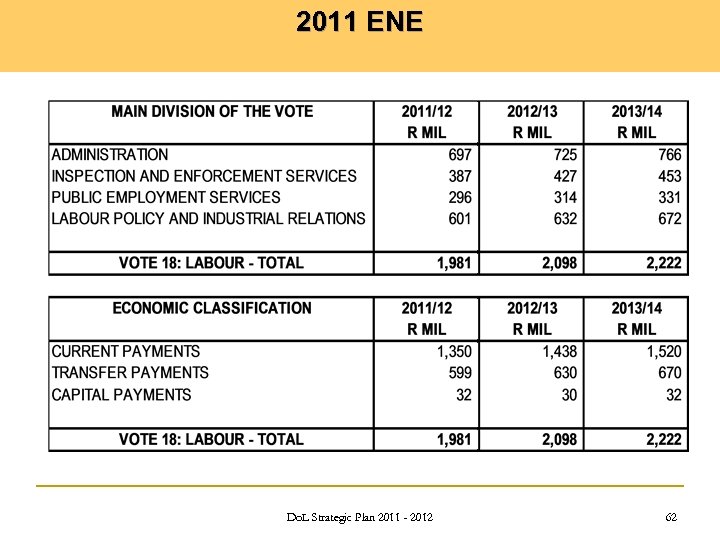 2011 ENE

| MAIN DIVISION OF THE VOTE | 2011/12 R MIL | 2012/13 R MIL | 2013/14 R MIL |
|---|---|---|---|
| ADMINISTRATION | 697 | 725 | 766 |
| INSPECTION AND ENFORCEMENT SERVICES | 387 | 427 | 453 |
| PUBLIC EMPLOYMENT SERVICES | 296 | 314 | 331 |
| LABOUR POLICY AND INDUSTRIAL RELATIONS | 601 | 632 | 672 |
| VOTE 18: LABOUR - TOTAL | 1,981 | 2,098 | 2,222 |

| ECONOMIC CLASSIFICATION | 2011/12 R MIL | 2012/13 R MIL | 2013/14 R MIL |
|---|---|---|---|
| CURRENT PAYMENTS | 1,350 | 1,438 | 1,520 |
| TRANSFER PAYMENTS | 599 | 630 | 670 |
| CAPITAL PAYMENTS | 32 | 30 | 32 |
| VOTE 18: LABOUR - TOTAL | 1,981 | 2,098 | 2,222 |

DoL Strategic Plan 2011 - 2012

62